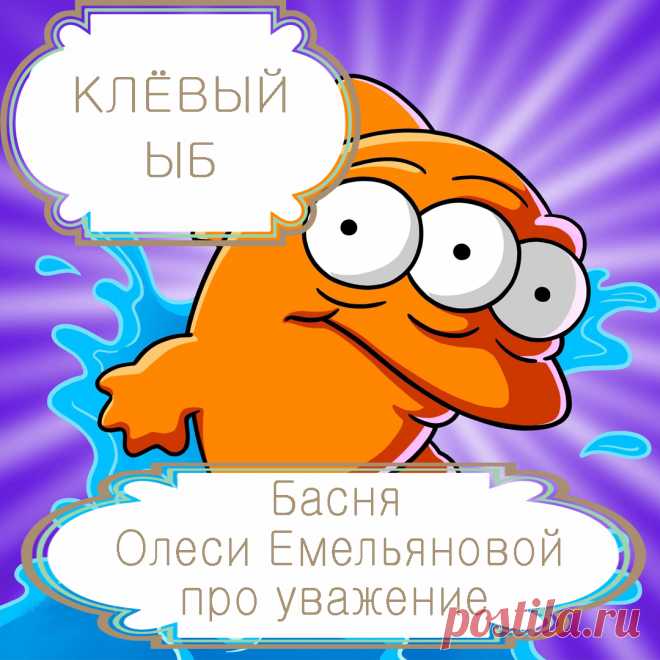 КЛЁВЫЙ ЫБ

Басня
Олеси Емельяновой
про уважение

postila.ru